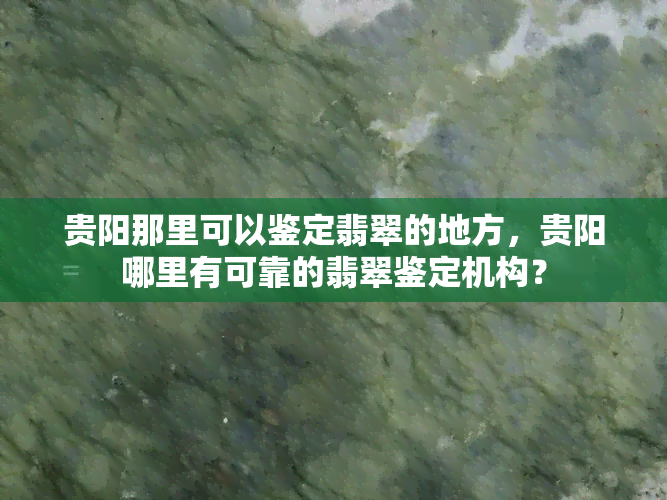 贵阳那里可以鉴定翡翠的地方，贵阳哪里有可靠的翡翠鉴定机构？